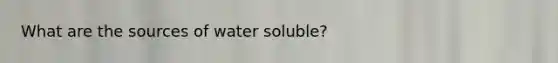 What are the sources of water soluble?